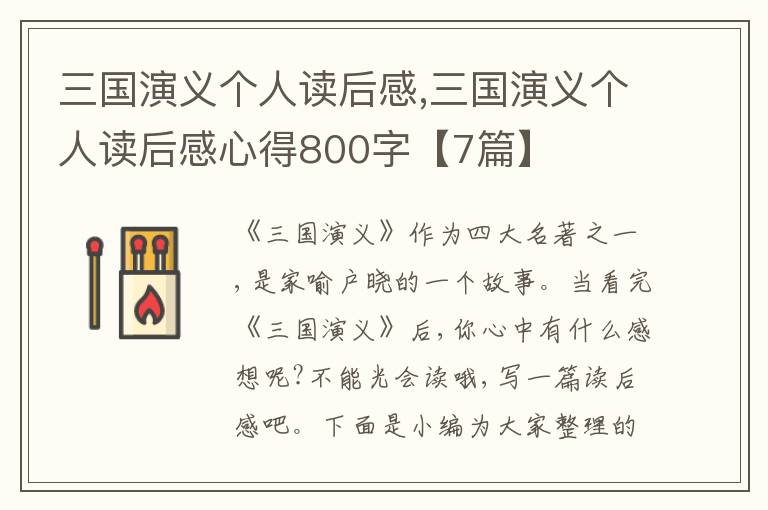 三国演义个人读后感,三国演义个人读后感心得800字【7篇】

《三国演义》作为四大名著之一，是家喻户晓的一个故事。当看完《三国演义》后，你心中有什么感想呢？不能光会读哦，写一篇读后感吧。下面是小编为大家整理的